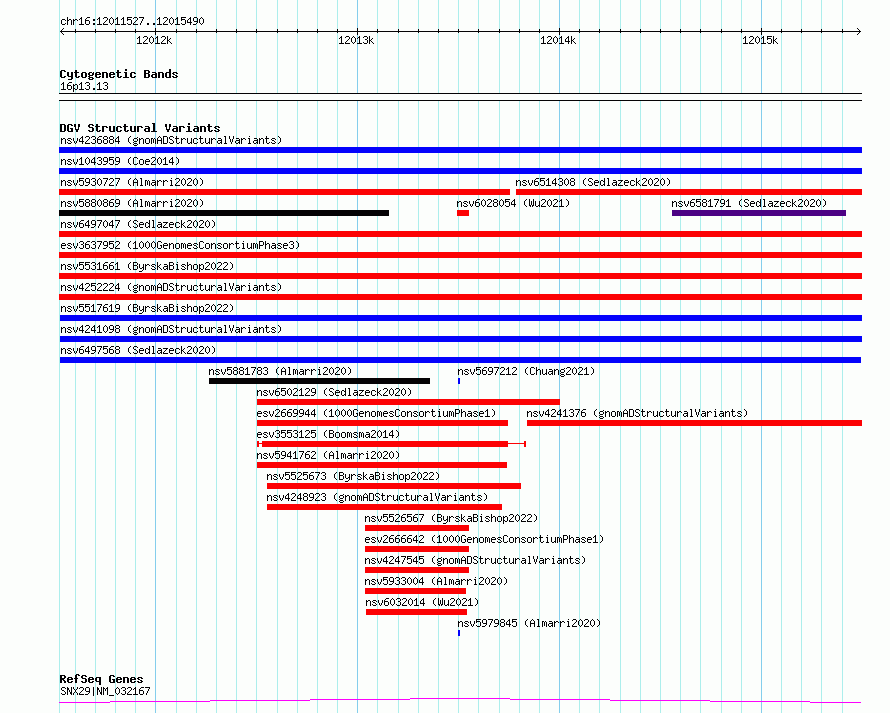 chr16:12011527..12015490

12012k 12013k 12014k 12015k

Cytogenetic Bands
16p13.13

DGV Structural Variants
nsv4236884 (gnomADStructuralVariants)
nsv1043959 (Coe2014)
nsv5930727 (Almarri2020)
nsv6514308 (Sedlazeck2020)
nsv5880869 (Almarri2020)
nsv6028054 (Wu2021)
nsv6581791 (Sedlazeck2020)
nsv6497047 (Sedlazeck2020)
esv3637952 (1000GenomesConsortiumPhase3)
nsv5531661 (ByrskaBishop2022)
nsv4252224 (gnomADStructuralVariants)
nsv5517619 (ByrskaBishop2022)
nsv4241098 (gnomADStructuralVariants)
nsv6497568 (Sedlazeck2020)
nsv5881783 (Almarri2020)
nsv5697212 (Chuang2021)
nsv6502129 (Sedlazeck2020)
esv2669944 (1000GenomesConsortiumPhase1)
nsv4241376 (gnomADStructuralVariants)
esv3553125 (Boomsma2014)
nsv5941762 (Almarri2020)
nsv5525673 (ByrskaBishop2022)
nsv4248923 (gnomADStructuralVariants)
nsv5526567 (ByrskaBishop2022)
esv2666642 (1000GenomesConsortiumPhase1)
nsv4247545 (gnomADStructuralVariants)
nsv5933004 (Almarri2020)
nsv6032014 (Wu2021)
nsv5979845 (Almarri2020)

RefSeq Genes
SNX29|NM_032167